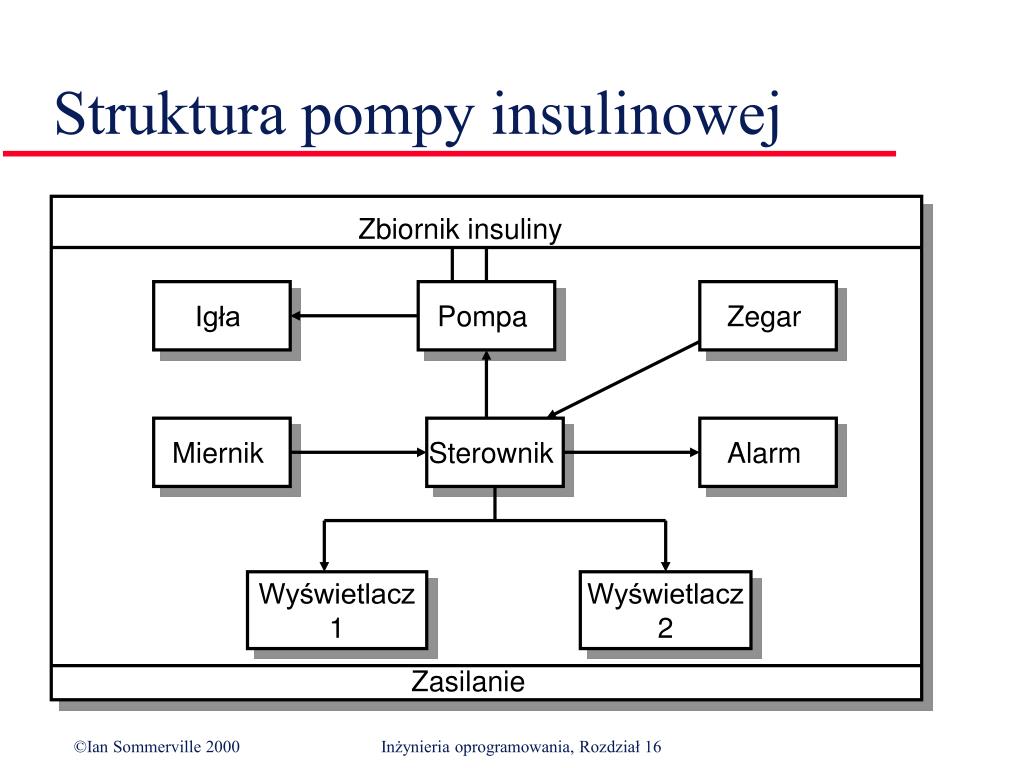 Struktura pompy insulinowej

Zbiornik insuliny

Igła

Pompa

Zegar

Miernik

Sterownik

Alarm

Wyświetlacz 1

Wyświetlacz 2

Zasilanie

©Ian Sommerville 2000

Inżynieria oprogramowania, Rozdział 16